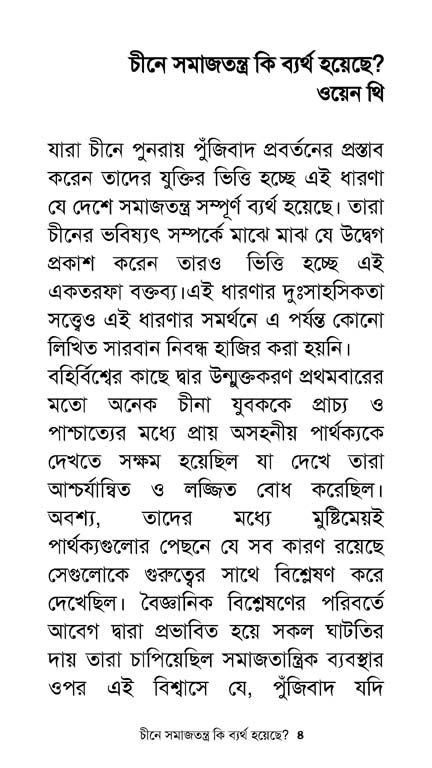 চীনে সমাজতন্ত্র কি ব্যর্থ হয়েছে?
ওয়েন থি

যারা চীনে পুনরায় পুঁজিবাদ প্রবর্তনের প্রস্তাব করেন তাদের যুক্তির ভিত্তি হচ্ছে এই ধারণা যে দেশে সমাজতন্ত্র সম্পূর্ণ ব্যর্থ হয়েছে। তারা চীনের ভবিষ্যৎ সম্পর্কে মাঝে মাঝ যে উদ্বেগ প্রকাশ করেন তারও ভিত্তি হচ্ছে এই একতরফা বক্তব্য।এই ধারণার দুঃসাহসিকতা সত্ত্বেও এই ধারণার সমর্থনে এ পর্যন্ত কোনো লিখিত সারবান নিবন্ধ হাজির করা হয়নি।
বহির্বিশ্বের কাছে দ্বার উন্মুক্তকরণ প্রথমবারের মতো অনেক চীনা যুবককে প্রাচ্য ও পাশ্চাত্যের মধ্যে প্রায় অসহনীয় পার্থক্যকে দেখতে সক্ষম হয়েছিল যা দেখে তারা আশ্চর্যান্বিত ও লজ্জিত বোধ করেছিল। অবশ্য, তাদের মধ্যে মুষ্টিমেয়ই পার্থক্যগুলোর পেছনে যে সব কারণ রয়েছে সেগুলোকে গুরুত্বের সাথে বিশ্লেষণ করে দেখেছিল। বৈজ্ঞানিক বিশ্লেষণের পরিবর্তে আবেগ দ্বারা প্রভাবিত হয়ে সকল ঘাটতির দায় তারা চাপিয়েছিল সমাজতান্ত্রিক ব্যবস্থার ওপর এই বিশ্বাসে যে, পুঁজিবাদ যদি

চীনে সমাজতন্ত্র কি ব্যর্থ হয়েছে? ৪